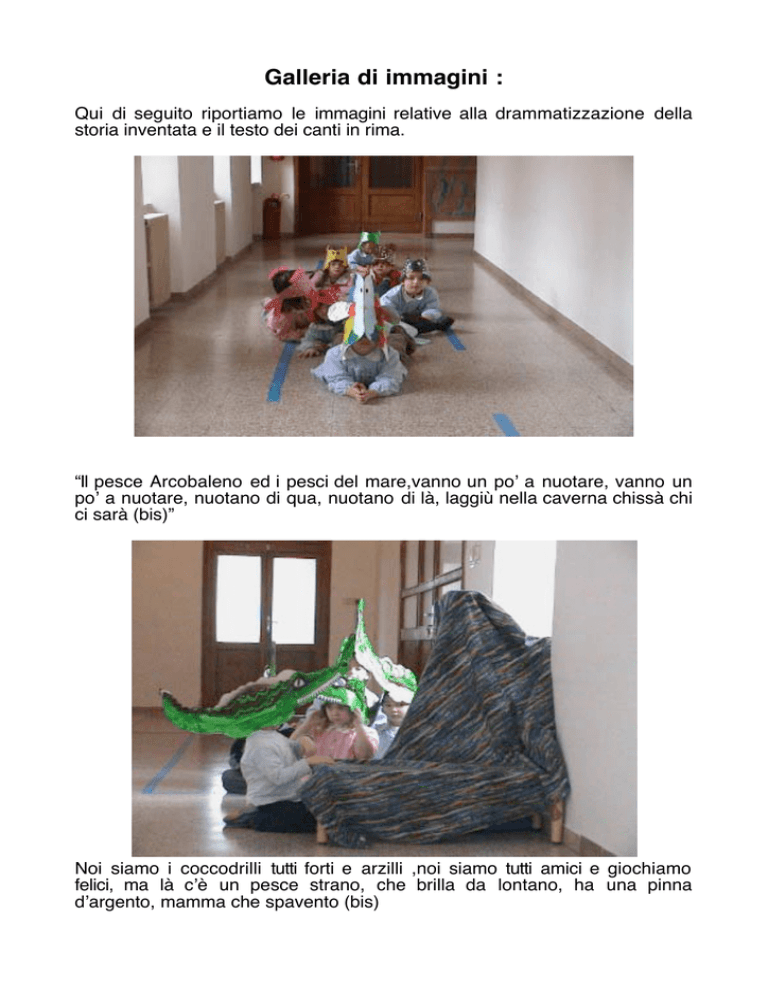 Galleria di immagini :

Qui di seguito riportiamo le immagini relative alla drammatizzazione della storia inventata e il testo dei canti in rima.

“Il pesce Arcobaleno ed i pesci del mare,vanno un po’ a nuotare, vanno un po’ a nuotare, nuotano di qua, nuotano di là, laggiù nella caverna chissà chi ci sarà (bis)”

Noi siamo i coccodrilli tutti forti e arzilli ,noi siamo tutti amici e giochiamo felici, ma là c’è un pesce strano, che brilla da lontano, ha una pinna d’argento, mamma che spavento (bis)